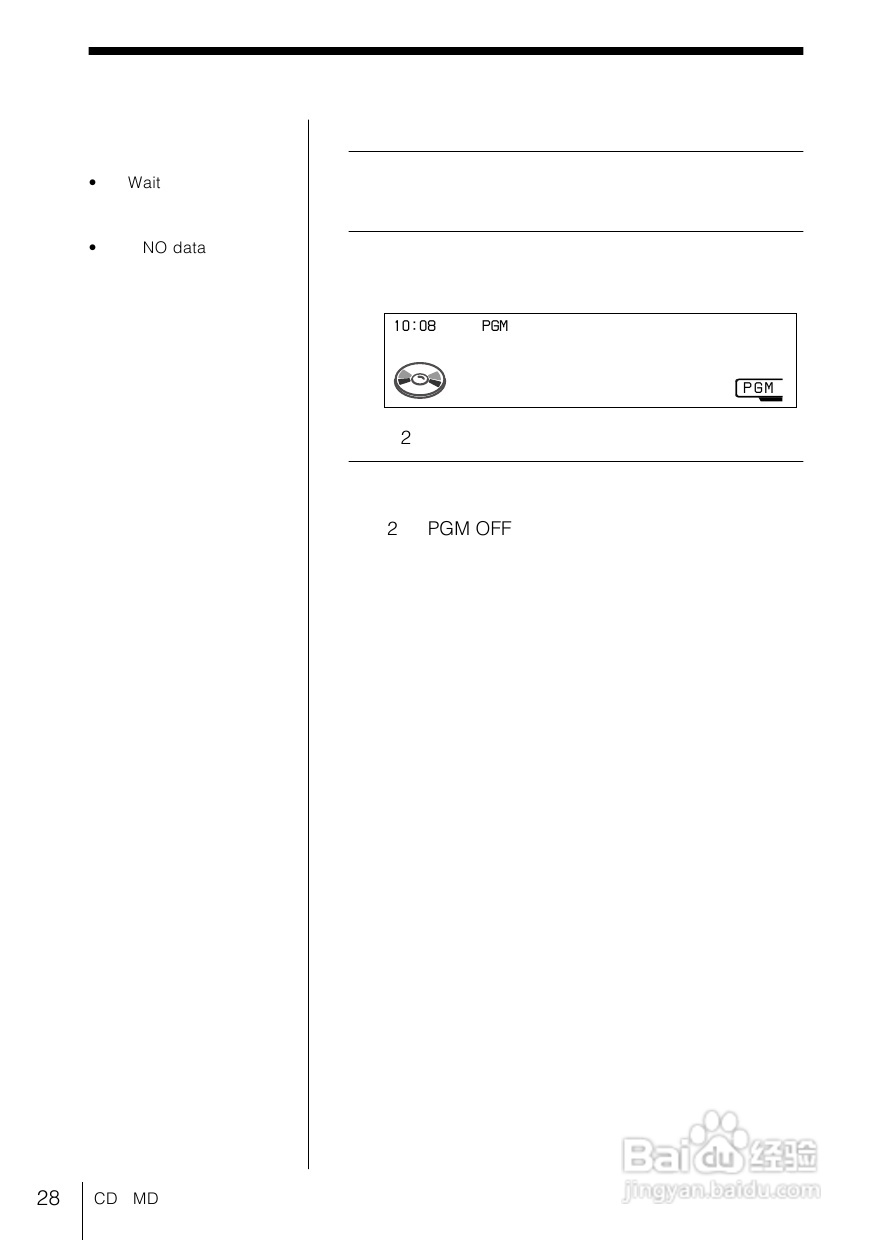 • Wait

• NO data

10:08 PGM

PGM

2

2 PGM OFF

28 CD MD

Baidu经验
jingyan.baidu.com